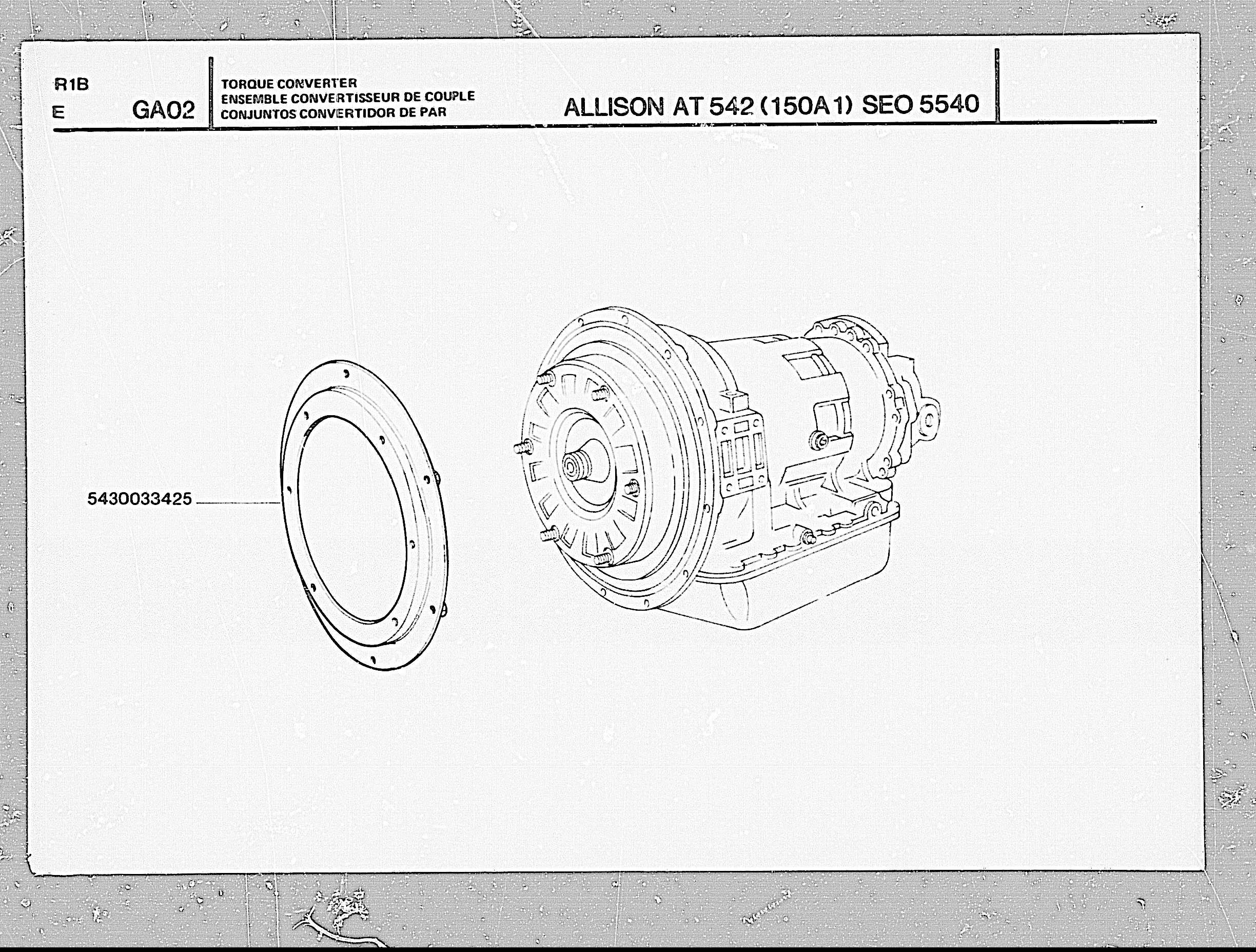 R1B
E

GA02

TORQUE CONVERTER
ENSEMBLE CONVERTISSEUR DE COUPLE
CONJUNTOS CONVERTIDOR DE PAR

ALLISON AT 542 (150A1) SEO 5540

5430033425